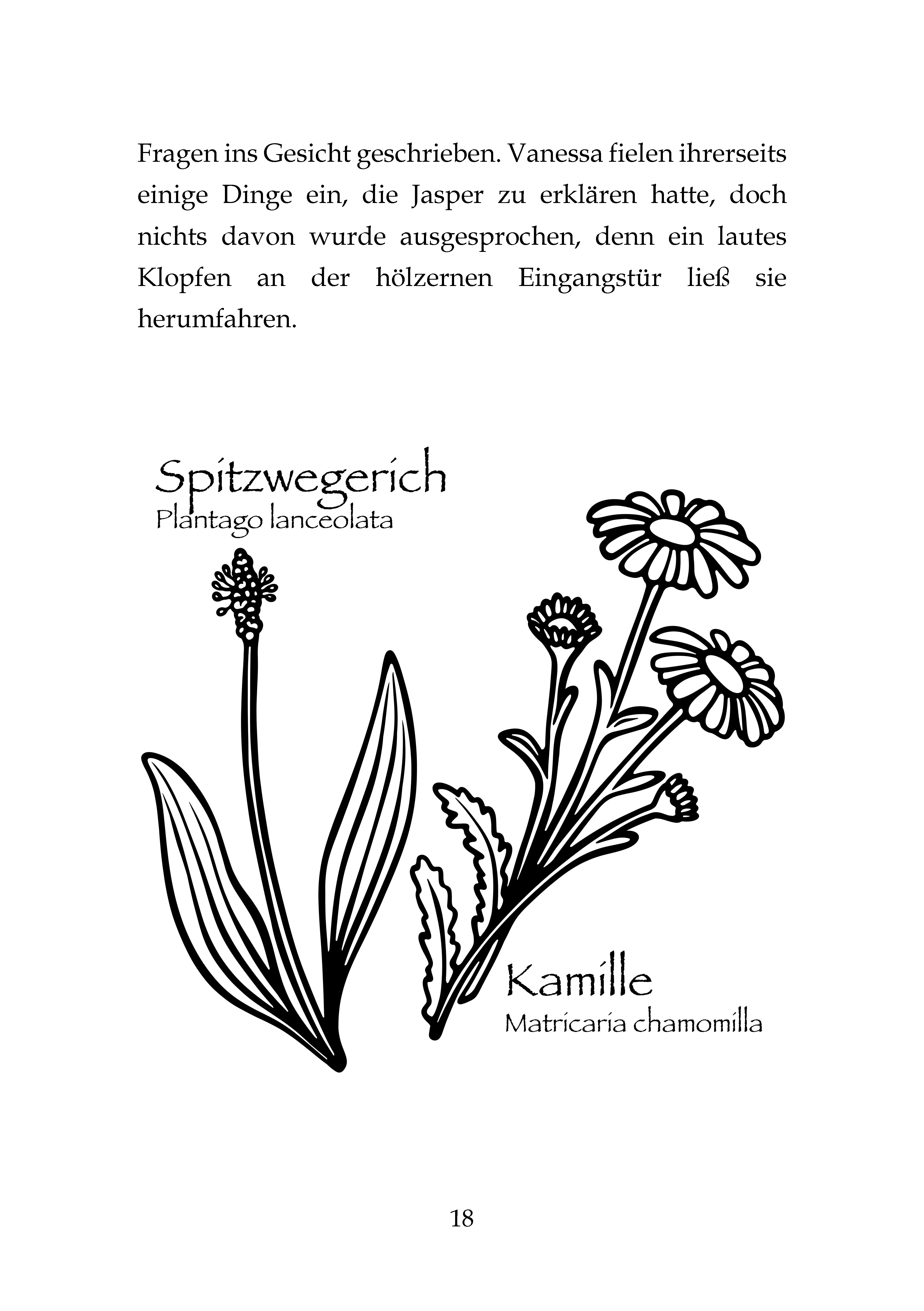 Fragen ins Gesicht geschrieben. Vanessa fielen ihrerseits einige Dinge ein, die Jasper zu erklären hatte, doch nichts davon wurde ausgesprochen, denn ein lautes Klopfen an der hölzernen Eingangstür ließ sie herumfahren.

Spitzwegerich
Plantago lanceolata

Kamille
Matricaria chamomilla

18